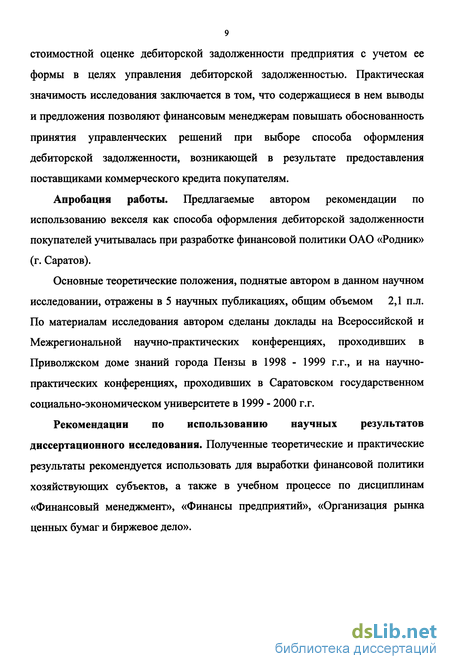 9

стоимостной оценке дебиторской задолженности предприятия с учетом ее формы в целях управления дебиторской задолженностью. Практическая значимость исследования заключается в том, что содержащиеся в нем выводы и предложения позволяют финансовым менеджерам повышать обоснованность принятия управленческих решений при выборе способа оформления дебиторской задолженности, возникающей в результате предоставления поставщиками коммерческого кредита покупателям.

Апробация работы. Предлагаемые автором рекомендации по использованию векселя как способа оформления дебиторской задолженности покупателей учитывалась при разработке финансовой политики ОАО «Родник» (г. Саратов).

Основные теоретические положения, поднятые автором в данном научном исследовании, отражены в 5 научных публикациях, общим объемом 2,1 п.л. По материалам исследования автором сделаны доклады на Всероссийской и Межрегиональной научно-практических конференциях, проходивших в Приволжском доме знаний города Пензы в 1998 - 1999 г.г., и на научно-практических конференциях, проходивших в Саратовском государственном социально-экономическом университете в 1999 - 2000 г.г.

Рекомендации по использованию научных результатов диссертационного исследования. Полученные теоретические и практические результаты рекомендуется использовать для выработки финансовой политики хозяйствующих субъектов, а также в учебном процессе по дисциплинам «Финансовый менеджмент», «Финансы предприятий», «Организация рынка ценных бумаг и биржевое дело».

dsLib.net
библиотека диссертаций